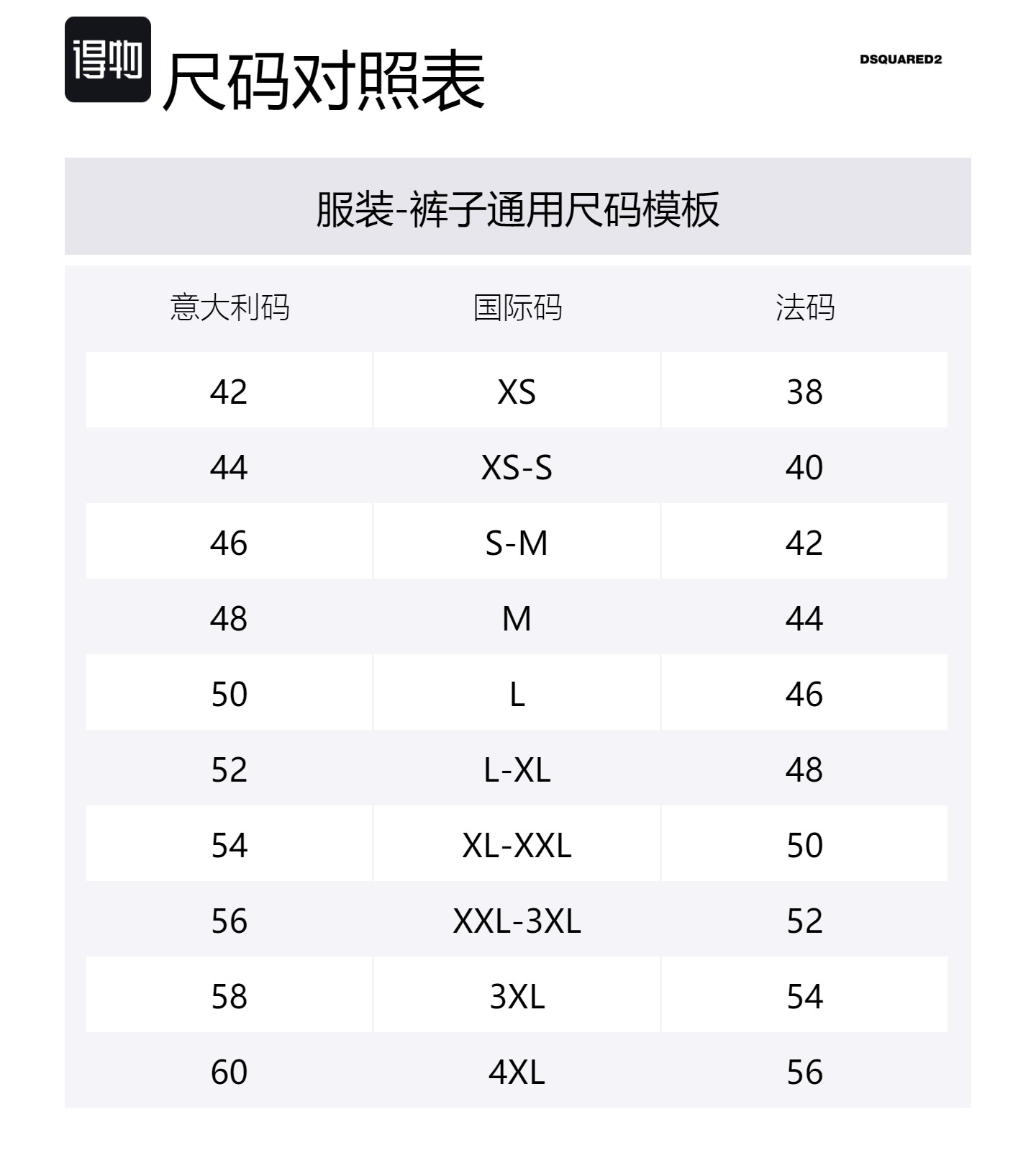 得物

尺码对照表

DSQUARED2

服装-裤子通用尺码模板

| 意大利码 | 国际码 | 法码 |
|---|---|---|
| 42 | XS | 38 |
| 44 | XS-S | 40 |
| 46 | S-M | 42 |
| 48 | M | 44 |
| 50 | L | 46 |
| 52 | L-XL | 48 |
| 54 | XL-XXL | 50 |
| 56 | XXL-3XL | 52 |
| 58 | 3XL | 54 |
| 60 | 4XL | 56 |